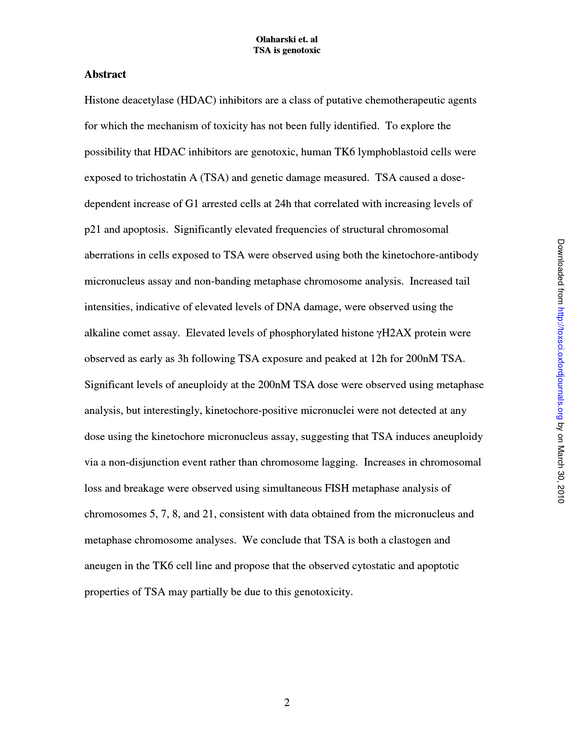 Olaharski et. al
TSA is genotoxic

Abstract

Histone deacetylase (HDAC) inhibitors are a class of putative chemotherapeutic agents for which the mechanism of toxicity has not been fully identified. To explore the possibility that HDAC inhibitors are genotoxic, human TK6 lymphoblastoid cells were exposed to trichostatin A (TSA) and genetic damage measured. TSA caused a dose-dependent increase of G1 arrested cells at 24h that correlated with increasing levels of p21 and apoptosis. Significantly elevated frequencies of structural chromosomal aberrations in cells exposed to TSA were observed using both the kinetochore-antibody micronucleus assay and non-banding metaphase chromosome analysis. Increased tail intensities, indicative of elevated levels of DNA damage, were observed using the alkaline comet assay. Elevated levels of phosphorylated histone γH2AX protein were observed as early as 3h following TSA exposure and peaked at 12h for 200nM TSA. Significant levels of aneuploidy at the 200nM TSA dose were observed using metaphase analysis, but interestingly, kinetochore-positive micronuclei were not detected at any dose using the kinetochore micronucleus assay, suggesting that TSA induces aneuploidy via a non-disjunction event rather than chromosome lagging. Increases in chromosomal loss and breakage were observed using simultaneous FISH metaphase analysis of chromosomes 5, 7, 8, and 21, consistent with data obtained from the micronucleus and metaphase chromosome analyses. We conclude that TSA is both a clastogen and aneugen in the TK6 cell line and propose that the observed cytostatic and apoptotic properties of TSA may partially be due to this genotoxicity.

2

Downloaded from http://toxsci.oxfordjournals.org by on March 30, 2010